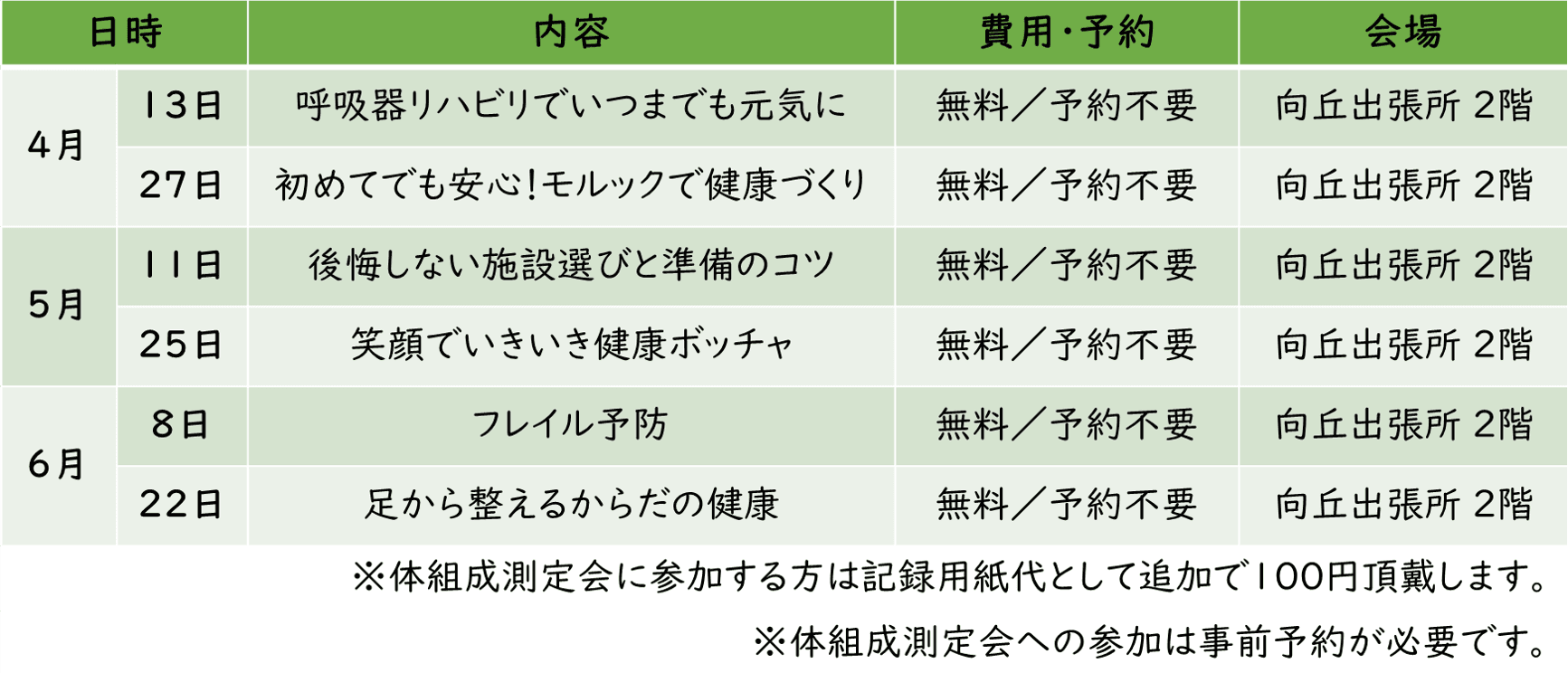 | 日時 | | 内容 | 費用・予約 | 会場 |
|---|---|---|---|---|
| 4月 | 13日 | 呼吸器リハビリでいつまでも元気に | 無料／予約不要 | 向丘出張所 2階 |
| | 27日 | 初めてでも安心!モルックで健康づくり | 無料／予約不要 | 向丘出張所 2階 |
| 5月 | 11日 | 後悔しない施設選びと準備のコツ | 無料／予約不要 | 向丘出張所 2階 |
| | 25日 | 笑顔でいきいき健康ボッチャ | 無料／予約不要 | 向丘出張所 2階 |
| 6月 | 8日 | フレイル予防 | 無料／予約不要 | 向丘出張所 2階 |
| | 22日 | 足から整えるからだの健康 | 無料／予約不要 | 向丘出張所 2階 |

※体組成測定会に参加する方は記録用紙代として追加で100円頂戴します。

※体組成測定会への参加は事前予約が必要です。